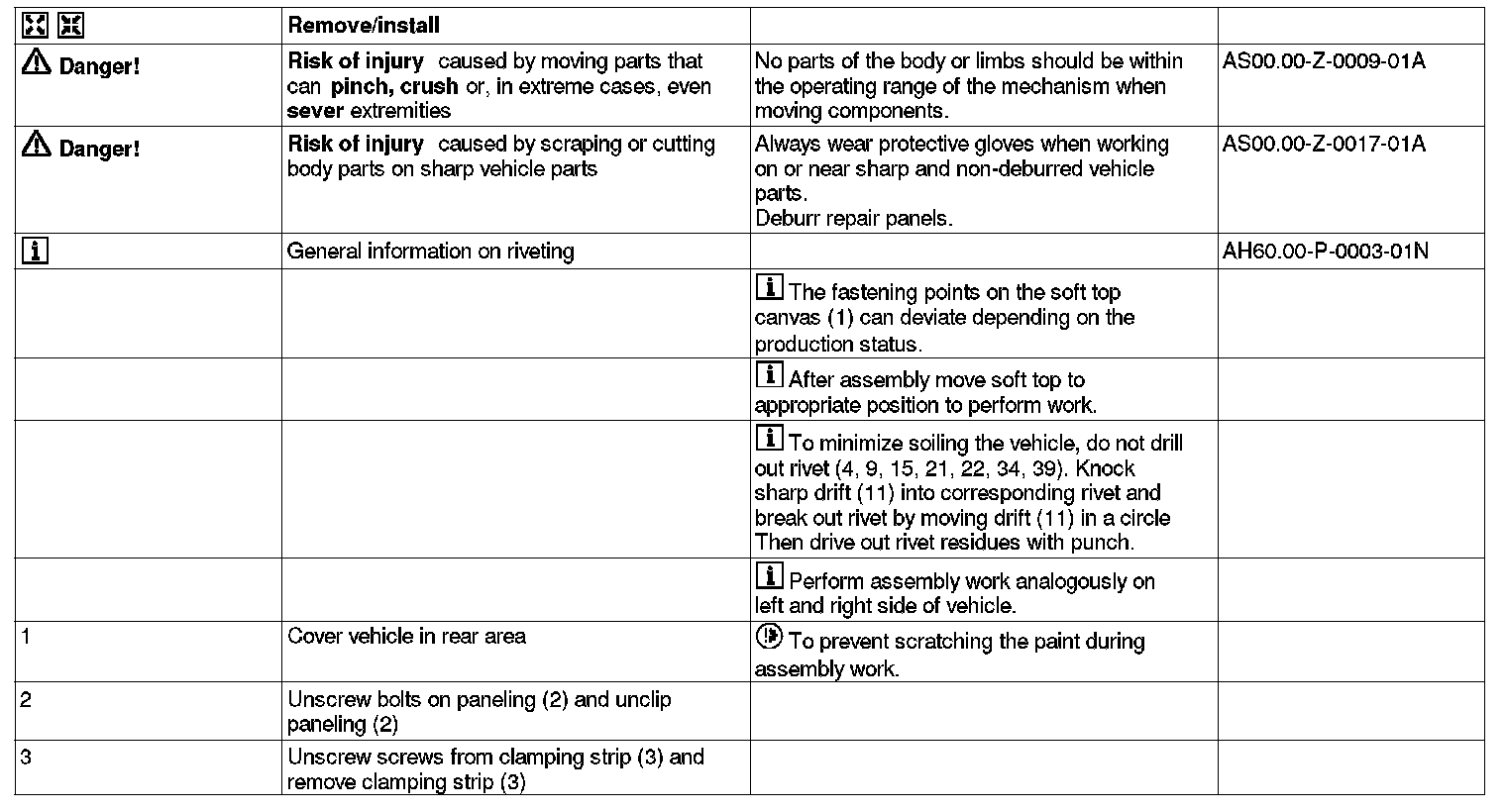 | | Remove/install | | |
|---|---|---|---|
| Danger! | **Risk of injury** caused by moving parts that can **pinch, crush** or, in extreme cases, even **sever** extremities | No parts of the body or limbs should be within the operating range of the mechanism when moving components. | AS00.00-Z-0009-01A |
| Danger! | **Risk of injury** caused by scraping or cutting body parts on sharp vehicle parts | Always wear protective gloves when working on or near sharp and non-deburred vehicle parts. Deburr repair panels. | AS00.00-Z-0017-01A |
| i | General information on riveting | | AH60.00-P-0003-01N |
| | | i The fastening points on the soft top canvas (1) can deviate depending on the production status. | |
| | | i After assembly move soft top to appropriate position to perform work. | |
| | | i To minimize soiling the vehicle, do not drill out rivet (4, 9, 15, 21, 22, 34, 39). Knock sharp drift (11) into corresponding rivet and break out rivet by moving drift (11) in a circle Then drive out rivet residues with punch. | |
| | | i Perform assembly work analogously on left and right side of vehicle. | |
| 1 | Cover vehicle in rear area | To prevent scratching the paint during assembly work. | |
| 2 | Unscrew bolts on paneling (2) and unclip paneling (2) | | |
| 3 | Unscrew screws from clamping strip (3) and remove clamping strip (3) | | |